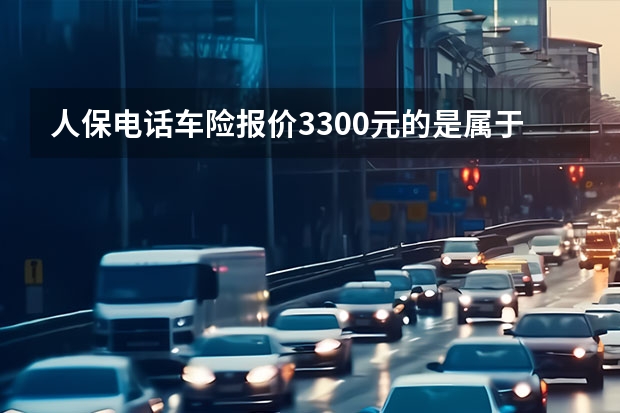 人保电话车险报价3300元的是属于